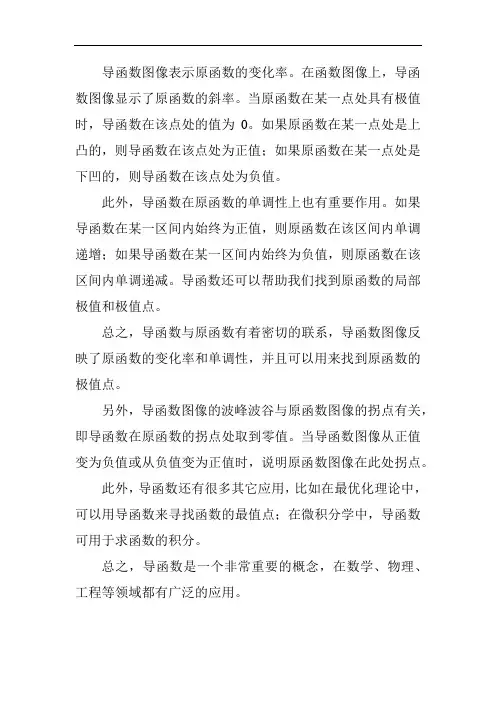 导函数图像表示原函数的变化率。在函数图像上，导函数图像显示了原函数的斜率。当原函数在某一点处具有极值时，导函数在该点处的值为 0。如果原函数在某一点处是上凸的，则导函数在该点处为正值；如果原函数在某一点处是下凹的，则导函数在该点处为负值。

此外，导函数在原函数的单调性上也有重要作用。如果导函数在某一区间内始终为正值，则原函数在该区间内单调递增；如果导函数在某一区间内始终为负值，则原函数在该区间内单调递减。导函数还可以帮助我们找到原函数的局部极值和极值点。

总之，导函数与原函数有着密切的联系，导函数图像反映了原函数的变化率和单调性，并且可以用来找到原函数的极值点。

另外，导函数图像的波峰波谷与原函数图像的拐点有关，即导函数在原函数的拐点处取到零值。当导函数图像从正值变为负值或从负值变为正值时，说明原函数图像在此处拐点。

此外，导函数还有很多其它应用，比如在最优化理论中，可以用导函数来寻找函数的最值点；在微积分学中，导函数可用于求函数的积分。

总之，导函数是一个非常重要的概念，在数学、物理、工程等领域都有广泛的应用。